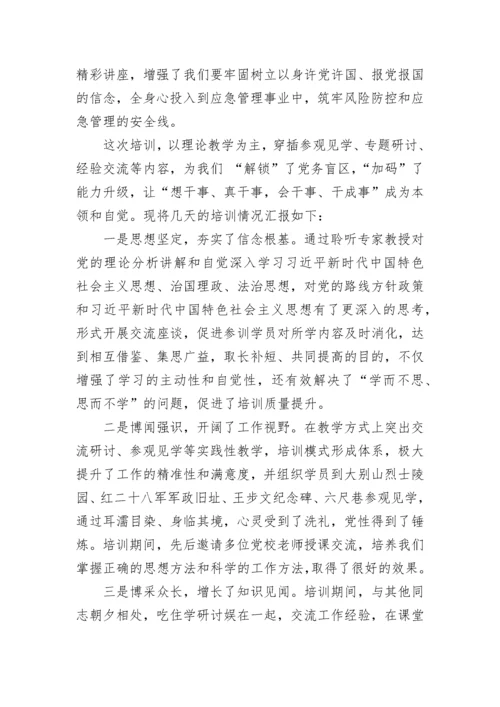 精彩讲座，增强了我们要牢固树立以身许党许国、报党报国的信念，全身心投入到应急管理事业中，筑牢风险防控和应急管理的安全线。

这次培训，以理论教学为主，穿插参观见学、专题研讨、经验交流等内容，为我们 “解锁”了党务盲区，“加码”了能力升级，让“想干事、真干事，会干事、干成事”成为本领和自觉。现将几天的培训情况汇报如下：

一是思想坚定，夯实了信念根基。通过聆听专家教授对党的理论分析讲解和自觉深入学习习近平新时代中国特色社会主义思想、治国理政、法治思想，对党的路线方针政策和习近平新时代中国特色社会主义思想有了更深入的思考，形式开展交流座谈，促进参训学员对所学内容及时消化，达到相互借鉴、集思广益，取长补短、共同提高的目的，不仅增强了学习的主动性和自觉性，还有效解决了“学而不思、思而不学”的问题，促进了培训质量提升。

二是博闻强识，开阔了工作视野。在教学方式上突出交流研讨、参观见学等实践性教学，培训模式形成体系，极大提升了工作的精准性和满意度，并组织学员到大别山烈士陵园、红二十八军军政旧址、王步文纪念碑、六尺巷参观见学，通过耳濡目染、身临其境，心灵受到了洗礼，党性得到了锤炼。培训期间，先后邀请多位党校老师授课交流，培养我们掌握正确的思想方法和科学的工作方法，取得了很好的效果。

三是博采众长，增长了知识见闻。培训期间，与其他同志朝夕相处，吃住学研讨娱在一起，交流工作经验，在课堂